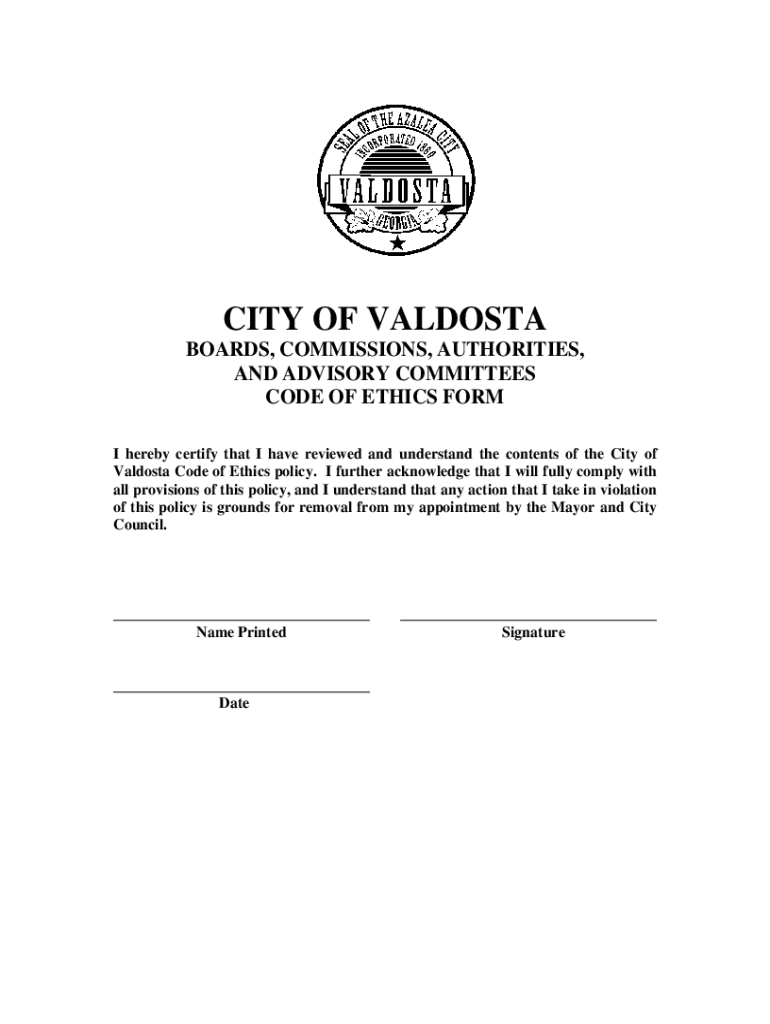 SEAL OF THE AZALEA CITY
INCORPORATED 1860
VALDOSTA
GEORGIA

CITY OF VALDOSTA

BOARDS, COMMISSIONS, AUTHORITIES, AND ADVISORY COMMITTEES CODE OF ETHICS FORM

I hereby certify that I have reviewed and understand the contents of the City of Valdosta Code of Ethics policy. I further acknowledge that I will fully comply with all provisions of this policy, and I understand that any action that I take in violation of this policy is grounds for removal from my appointment by the Mayor and City Council.

Name Printed

Signature

Date